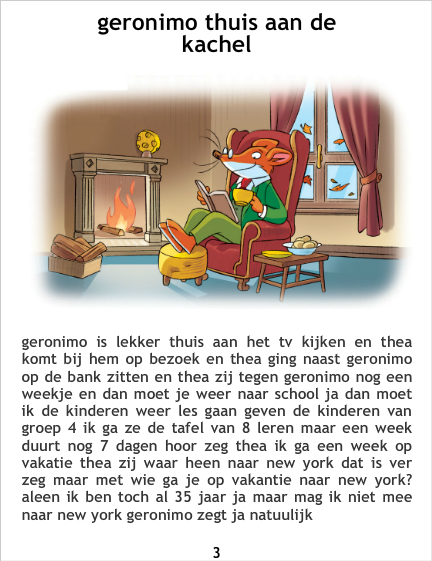 geronimo thuis aan de kachel

geronimo is lekker thuis aan het tv kijken en thea komt bij hem op bezoek en thea ging naast geronimo op de bank zitten en thea zij tegen geronimo nog een weekje en dan moet je weer naar school ja dan moet ik de kinderen weer les gaan geven de kinderen van groep 4 ik ga ze de tafel van 8 leren maar een week duurt nog 7 dagen hoor zeg thea ik ga een week op vakatie thea zij waar heen naar new york dat is ver zeg maar met wie ga je op vakantie naar new york? aleen ik ben toch al 35 jaar ja maar mag ik niet mee naar new york geronimo zegt ja natuulijk

3